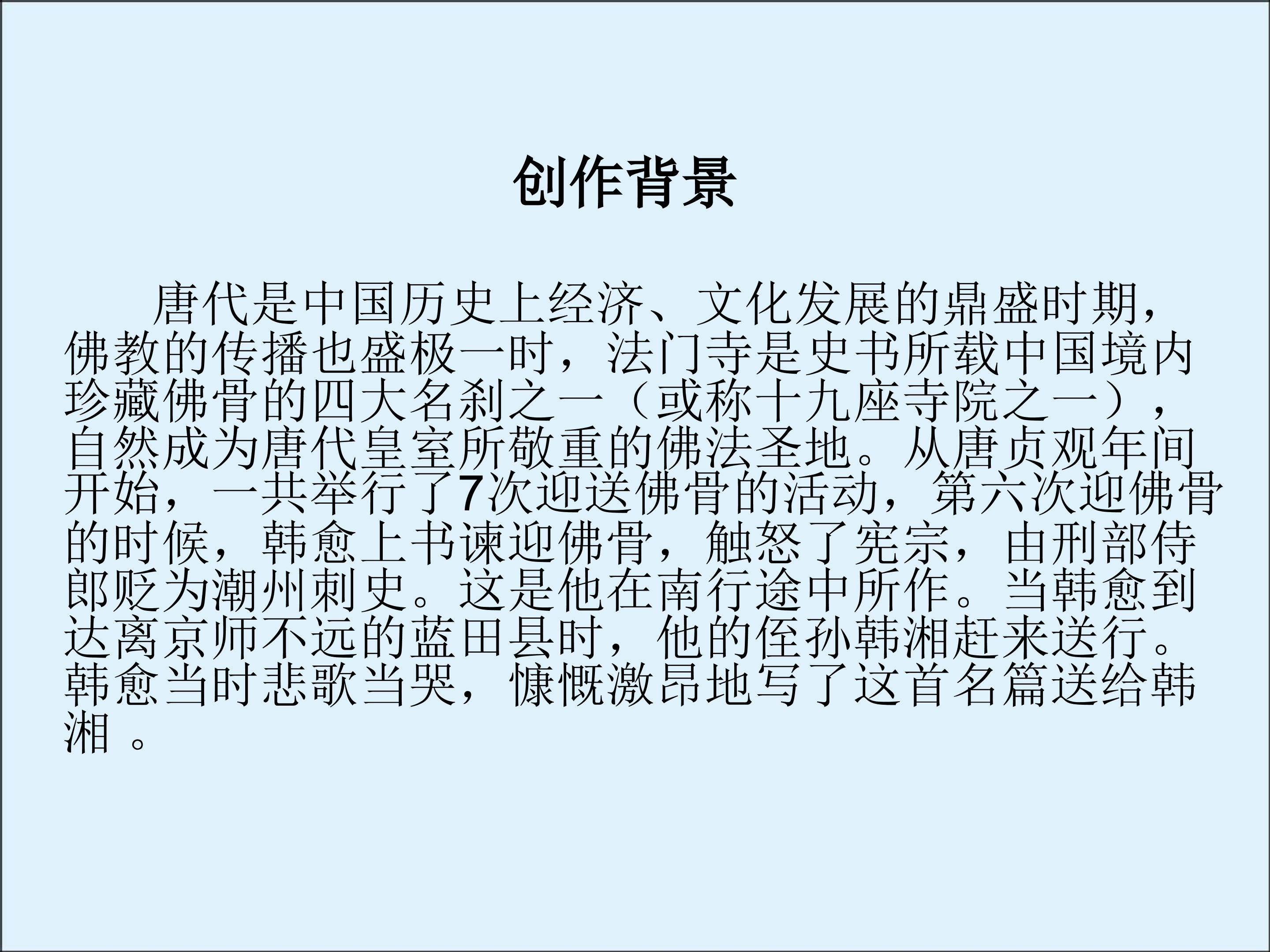 创作背景

唐代是中国历史上经济、文化发展的鼎盛时期，佛教的传播也盛极一时，法门寺是史书所载中国境内珍藏佛骨的四大名刹之一（或称十九座寺院之一），自然成为唐代皇室所敬重的佛法圣地。从唐贞观年间开始，一共举行了7次迎送佛骨的活动，第六次迎佛骨的时候，韩愈上书谏迎佛骨，触怒了宪宗，由刑部侍郎贬为潮州刺史。这是他在南行途中所作。当韩愈到达离京师不远的蓝田县时，他的侄孙韩湘赶来送行。韩愈当时悲歌当哭，慷慨激昂地写了这首名篇送给韩湘。